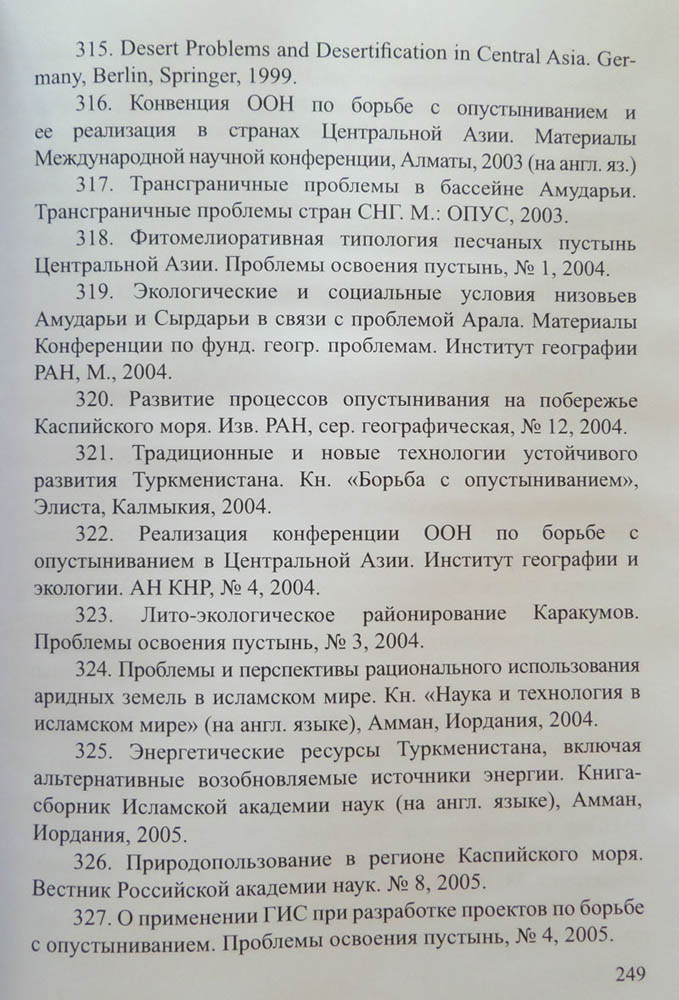 315. Desert Problems and Desertification in Central Asia. Germany, Berlin, Springer, 1999.

316. Конвенция ООН по борьбе с опустыниванием и ее реализация в странах Центральной Азии. Материалы Международной научной конференции, Алматы, 2003 (на англ. яз.)

317. Трансграничные проблемы в бассейне Амударьи. Трансграничные проблемы стран СНГ. М.: ОПУС, 2003.

318. Фитомелиоративная типология песчаных пустынь Центральной Азии. Проблемы освоения пустынь, № 1, 2004.

319. Экологические и социальные условия низовьев Амударьи и Сырдарьи в связи с проблемой Арала. Материалы Конференции по фунд. геогр. проблемам. Институт географии РАН, М., 2004.

320. Развитие процессов опустынивания на побережье Каспийского моря. Изв. РАН, сер. географическая, № 12, 2004.

321. Традиционные и новые технологии устойчивого развития Туркменистана. Кн. «Борьба с опустыниванием», Элиста, Калмыкия, 2004.

322. Реализация конференции ООН по борьбе с опустыниванием в Центральной Азии. Институт географии и экологии. АН КНР, № 4, 2004.

323. Лито-экологическое районирование Каракумов. Проблемы освоения пустынь, № 3, 2004.

324. Проблемы и перспективы рационального использования аридных земель в исламском мире. Кн. «Наука и технология в исламском мире» (на англ. языке), Амман, Иордания, 2004.

325. Энергетические ресурсы Туркменистана, включая альтернативные возобновляемые источники энергии. Книга-сборник Исламской академии наук (на англ. языке), Амман, Иордания, 2005.

326. Природопользование в регионе Каспийского моря. Вестник Российской академии наук. № 8, 2005.

327. О применении ГИС при разработке проектов по борьбе с опустыниванием. Проблемы освоения пустынь, № 4, 2005.

249